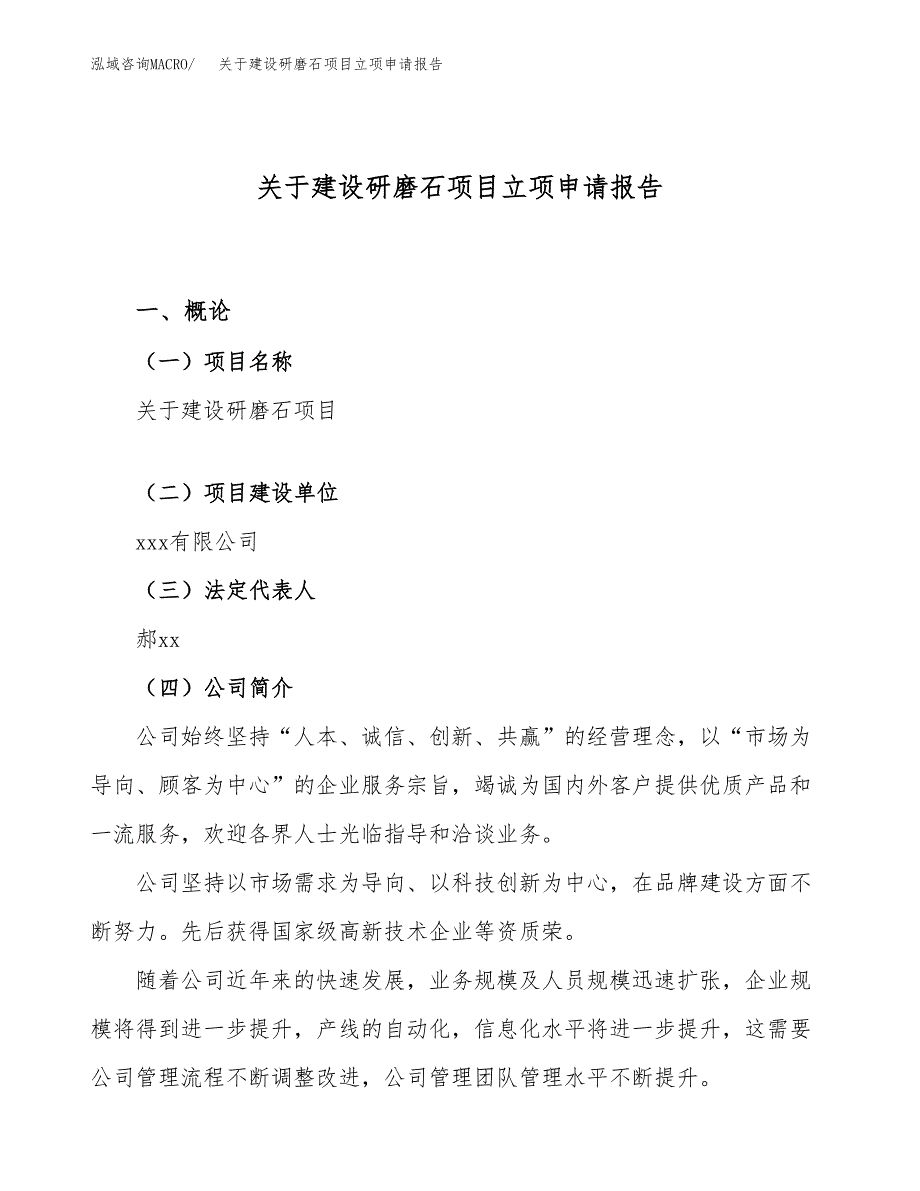 泓域咨询MACRO/　关于建设研磨石项目立项申请报告

关于建设研磨石项目立项申请报告

一、概论

（一）项目名称

关于建设研磨石项目

（二）项目建设单位

xxx有限公司

（三）法定代表人

郝xx

（四）公司简介

公司始终坚持“人本、诚信、创新、共赢”的经营理念，以“市场为导向、顾客为中心”的企业服务宗旨，竭诚为国内外客户提供优质产品和一流服务，欢迎各界人士光临指导和洽谈业务。

公司坚持以市场需求为导向、以科技创新为中心，在品牌建设方面不断努力。先后获得国家级高新技术企业等资质荣。

随着公司近年来的快速发展，业务规模及人员规模迅速扩张，企业规模将得到进一步提升，产线的自动化，信息化水平将进一步提升，这需要公司管理流程不断调整改进，公司管理团队管理水平不断提升。